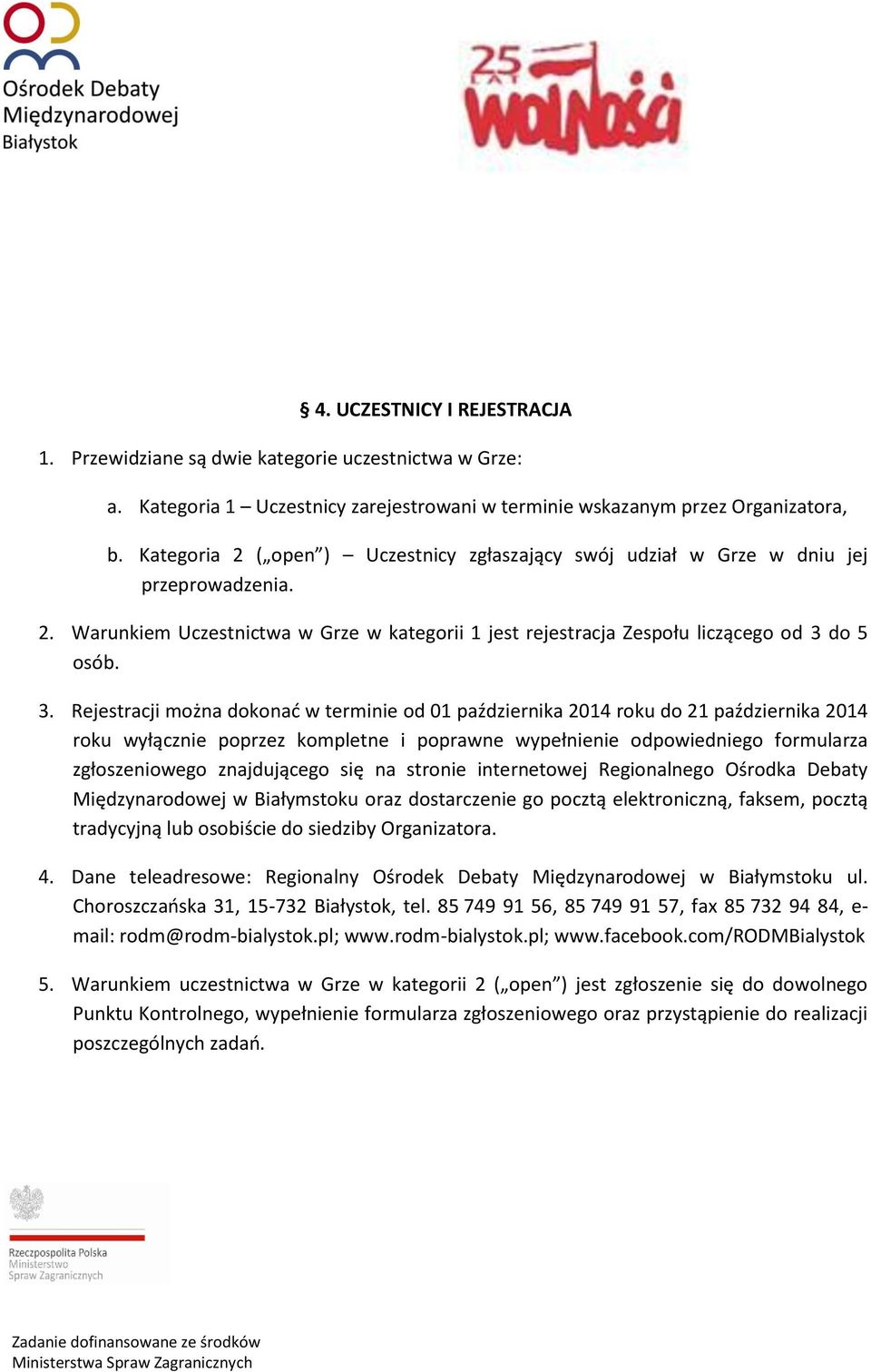 Ośrodek Debaty Międzynarodowej Białystok

25 LAT WOLNOŚCI

§ 4. UCZESTNICY I REJESTRACJA

1. Przewidziane są dwie kategorie uczestnictwa w Grze:

a. Kategoria 1 – Uczestnicy zarejestrowani w terminie wskazanym przez Organizatora,

b. Kategoria 2 („open”) – Uczestnicy zgłaszający swój udział w Grze w dniu jej przeprowadzenia.

2. Warunkiem Uczestnictwa w Grze w kategorii 1 jest rejestracja Zespołu liczącego od 3 do 5 osób.

3. Rejestracji można dokonać w terminie od 01 października 2014 roku do 21 października 2014 roku wyłącznie poprzez kompletne i poprawne wypełnienie odpowiedniego formularza zgłoszeniowego znajdującego się na stronie internetowej Regionalnego Ośrodka Debaty Międzynarodowej w Białymstoku oraz dostarczenie go pocztą elektroniczną, faksem, pocztą tradycyjną lub osobiście do siedziby Organizatora.

4. Dane teleadresowe: Regionalny Ośrodek Debaty Międzynarodowej w Białymstoku ul. Choroszczańska 31, 15-732 Białystok, tel. 85 749 91 56, 85 749 91 57, fax 85 732 94 84, e-mail: rodm@rodm-bialystok.pl; www.rodm-bialystok.pl; www.facebook.com/RODMBialystok

5. Warunkiem uczestnictwa w Grze w kategorii 2 („open”) jest zgłoszenie się do dowolnego Punktu Kontrolnego, wypełnienie formularza zgłoszeniowego oraz przystąpienie do realizacji poszczególnych zadań.

Rzeczpospolita Polska
Ministerstwo
Spraw Zagranicznych

Zadanie dofinansowane ze środków
Ministerstwa Spraw Zagranicznych